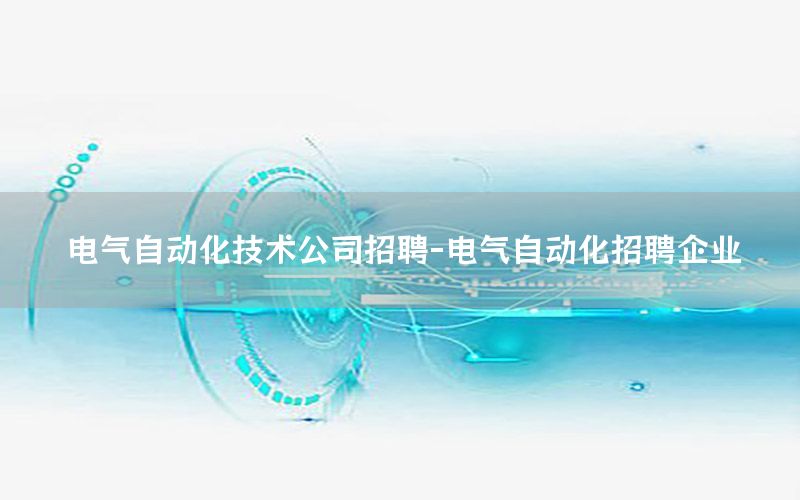 电气自动化技术公司招聘-电气自动化招聘企业